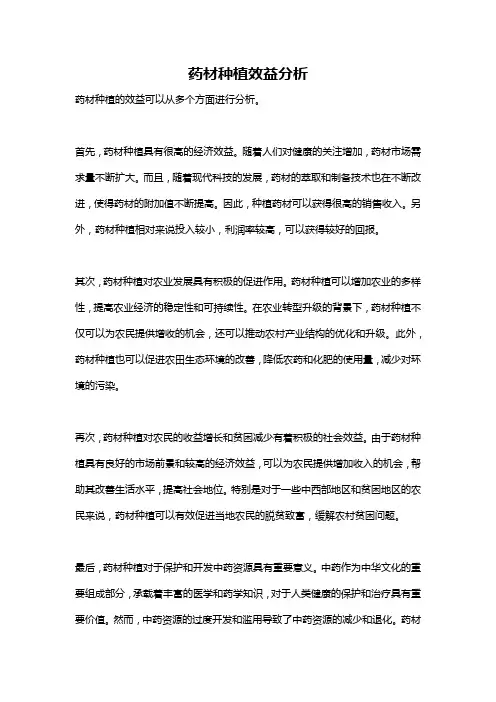 药材种植效益分析

药材种植的效益可以从多个方面进行分析。

首先，药材种植具有很高的经济效益。随着人们对健康的关注增加，药材市场需求量不断扩大。而且，随着现代科技的发展，药材的萃取和制备技术也在不断改进，使得药材的附加值不断提高。因此，种植药材可以获得很高的销售收入。另外，药材种植相对来说投入较小，利润率较高，可以获得较好的回报。

其次，药材种植对农业发展具有积极的促进作用。药材种植可以增加农业的多样性，提高农业经济的稳定性和可持续性。在农业转型升级的背景下，药材种植不仅可以为农民提供增收的机会，还可以推动农村产业结构的优化和升级。此外，药材种植也可以促进农田生态环境的改善，降低农药和化肥的使用量，减少对环境的污染。

再次，药材种植对农民的收益增长和贫困减少有着积极的社会效益。由于药材种植具有良好的市场前景和较高的经济效益，可以为农民提供增加收入的机会，帮助其改善生活水平，提高社会地位。特别是对于一些中西部地区和贫困地区的农民来说，药材种植可以有效促进当地农民的脱贫致富，缓解农村贫困问题。

最后，药材种植对于保护和开发中药资源具有重要意义。中药作为中华文化的重要组成部分，承载着丰富的医学和药学知识，对于人类健康的保护和治疗具有重要价值。然而，中药资源的过度开发和滥用导致了中药资源的减少和退化。药材